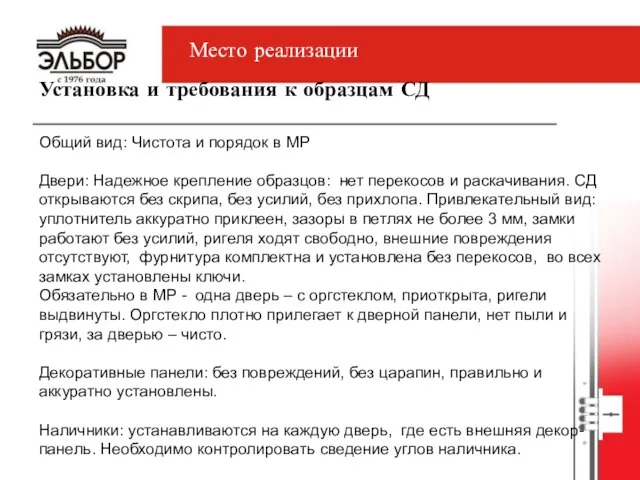 ЭЛЬБОР
с 1976 года

Место реализации

Установка и требования к образцам СД

Общий вид: Чистота и порядок в МР

Двери: Надежное крепление образцов: нет перекосов и раскачивания. СД открываются без скрипа, без усилий, без прихлопа. Привлекательный вид: уплотнитель аккуратно приклеен, зазоры в петлях не более 3 мм, замки работают без усилий, ригеля ходят свободно, внешние повреждения отсутствуют, фурнитура комплектна и установлена без перекосов, во всех замках установлены ключи.
Обязательно в МР - одна дверь – с оргстеклом, приоткрыта, ригели выдвинуты. Оргстекло плотно прилегает к дверной панели, нет пыли и грязи, за дверью – чисто.

Декоративные панели: без повреждений, без царапин, правильно и аккуратно установлены.

Наличники: устанавливаются на каждую дверь, где есть внешняя декор-панель. Необходимо контролировать сведение углов наличника.